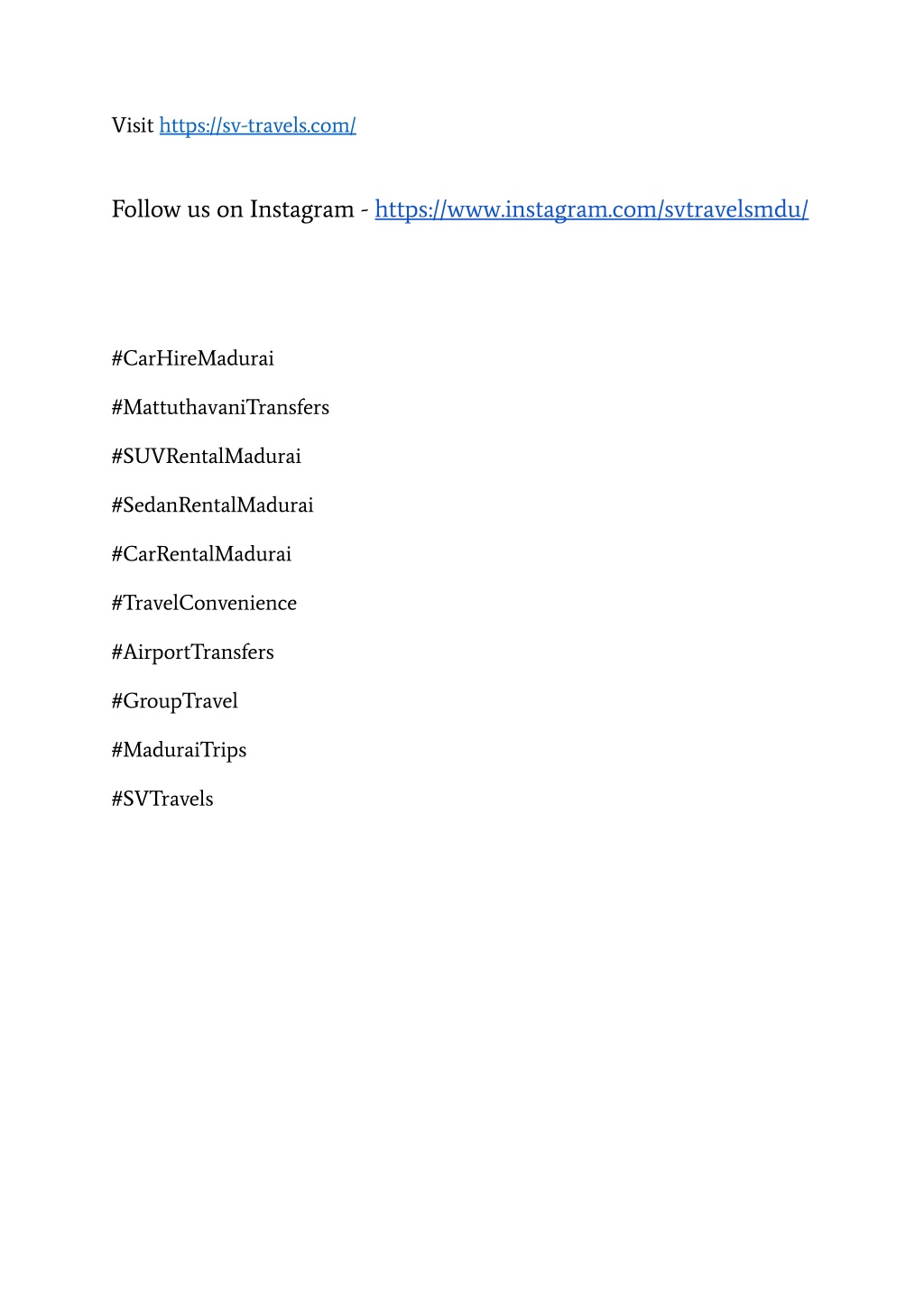 Visit https://sv-travels.com/

Follow us on Instagram - https://www.instagram.com/svtravelsmdu/

#CarHireMadurai

#MattuthavaniTransfers

#SUVRentalMadurai

#SedanRentalMadurai

#CarRentalMadurai

#TravelConvenience

#AirportTransfers

#GroupTravel

#MaduraiTrips

#SVTravels